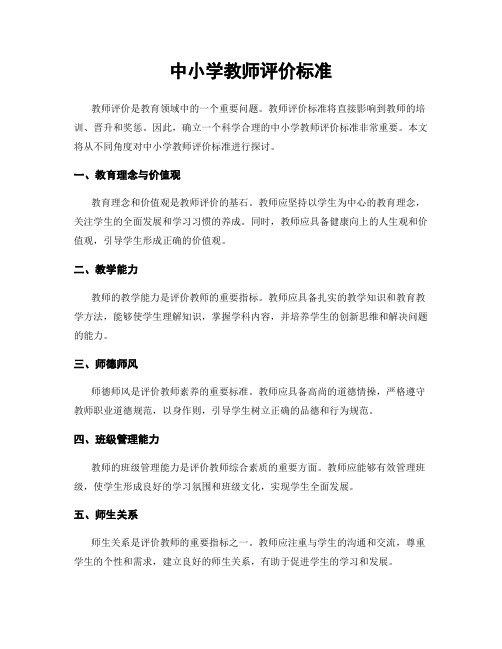 中小学教师评价标准

教师评价是教育领域中的一个重要问题。教师评价标准将直接影响到教师的培训、晋升和奖惩。因此，确立一个科学合理的中小学教师评价标准非常重要。本文将从不同角度对中小学教师评价标准进行探讨。

一、教育理念与价值观

教育理念和价值观是教师评价的基石。教师应坚持以学生为中心的教育理念，关注学生的全面发展和学习习惯的养成。同时，教师应具备健康向上的人生观和价值观，引导学生形成正确的价值观。

二、教学能力

教师的教学能力是评价教师的重要指标。教师应具备扎实的教学知识和教育教学方法，能够使学生理解知识，掌握学科内容，并培养学生的创新思维和解决问题的能力。

三、师德师风

师德师风是评价教师素养的重要标准。教师应具备高尚的道德情操，严格遵守教师职业道德规范，以身作则，引导学生树立正确的品德和行为规范。

四、班级管理能力

教师的班级管理能力是评价教师综合素质的重要方面。教师应能够有效管理班级，使学生形成良好的学习氛围和班级文化，实现学生全面发展。

五、师生关系

师生关系是评价教师的重要指标之一。教师应注重与学生的沟通和交流，尊重学生的个性和需求，建立良好的师生关系，有助于促进学生的学习和发展。